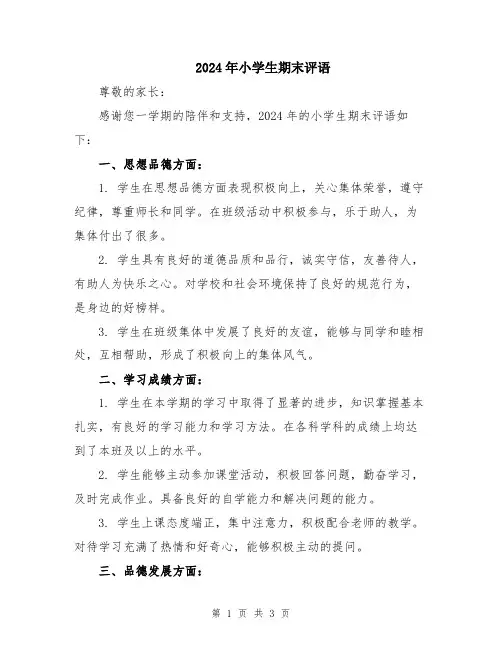 2024年小学生期末评语

尊敬的家长：

感谢您一学期的陪伴和支持，2024年的小学生期末评语如下：

一、思想品德方面：

1. 学生在思想品德方面表现积极向上，关心集体荣誉，遵守纪律，尊重师长和同学。在班级活动中积极参与，乐于助人，为集体付出了很多。

2. 学生具有良好的道德品质和品行，诚实守信，友善待人，有助人为快乐之心。对学校和社会环境保持了良好的规范行为，是身边的好榜样。

3. 学生在班级集体中发展了良好的友谊，能够与同学和睦相处，互相帮助，形成了积极向上的集体风气。

二、学习成绩方面：

1. 学生在本学期的学习中取得了显著的进步，知识掌握基本扎实，有良好的学习能力和学习方法。在各科学科的成绩上均达到了本班及以上的水平。

2. 学生能够主动参加课堂活动，积极回答问题，勤奋学习，及时完成作业。具备良好的自学能力和解决问题的能力。

3. 学生上课态度端正，集中注意力，积极配合老师的教学。对待学习充满了热情和好奇心，能够积极主动的提问。

三、品德发展方面：

第 1 页 共 3 页